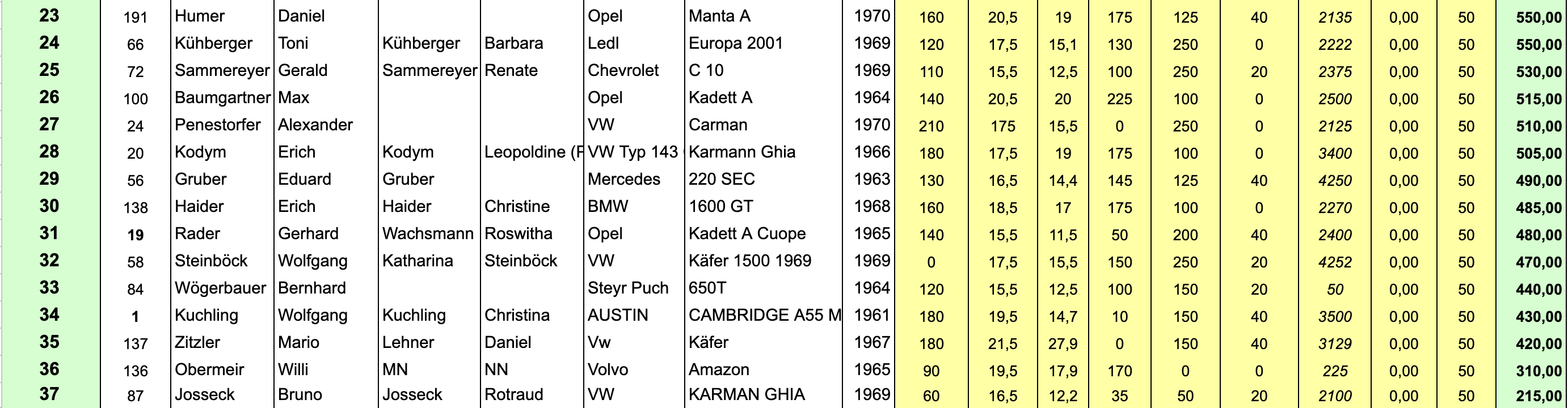 | 23 | 191 | Humer | Daniel | | | Opel | Manta A | 1970 | 160 | 20,5 | 19 | 175 | 125 | 40 | 2135 | 0,00 | 50 | 550,00 |
|---|---|---|---|---|---|---|---|---|---|---|---|---|---|---|---|---|---|---|
| 24 | 66 | Kühberger | Toni | Kühberger | Barbara | Ledl | Europa 2001 | 1969 | 120 | 17,5 | 15,1 | 130 | 250 | 0 | 2222 | 0,00 | 50 | 550,00 |
| 25 | 72 | Sammereyer | Gerald | Sammereyer | Renate | Chevrolet | C 10 | 1969 | 110 | 15,5 | 12,5 | 100 | 250 | 20 | 2375 | 0,00 | 50 | 530,00 |
| 26 | 100 | Baumgartner | Max | | | Opel | Kadett A | 1964 | 140 | 20,5 | 20 | 225 | 100 | 0 | 2500 | 0,00 | 50 | 515,00 |
| 27 | 24 | Penestorfer | Alexander | | | VW | Carman | 1970 | 210 | 175 | 15,5 | 0 | 250 | 0 | 2125 | 0,00 | 50 | 510,00 |
| 28 | 20 | Kodym | Erich | Kodym | Leopoldine (F | VW Typ 143 | Karmann Ghia | 1966 | 180 | 17,5 | 19 | 175 | 100 | 0 | 3400 | 0,00 | 50 | 505,00 |
| 29 | 56 | Gruber | Eduard | Gruber | | Mercedes | 220 SEC | 1963 | 130 | 16,5 | 14,4 | 145 | 125 | 40 | 4250 | 0,00 | 50 | 490,00 |
| 30 | 138 | Haider | Erich | Haider | Christine | BMW | 1600 GT | 1968 | 160 | 18,5 | 17 | 175 | 100 | 0 | 2270 | 0,00 | 50 | 485,00 |
| 31 | 19 | Rader | Gerhard | Wachsmann | Roswitha | Opel | Kadett A Cuope | 1965 | 140 | 15,5 | 11,5 | 50 | 200 | 40 | 2400 | 0,00 | 50 | 480,00 |
| 32 | 58 | Steinböck | Wolfgang | Katharina | Steinböck | VW | Käfer 1500 1969 | 1969 | 0 | 17,5 | 15,5 | 150 | 250 | 20 | 4252 | 0,00 | 50 | 470,00 |
| 33 | 84 | Wögerbauer | Bernhard | | | Steyr Puch | 650T | 1964 | 120 | 15,5 | 12,5 | 100 | 150 | 20 | 50 | 0,00 | 50 | 440,00 |
| 34 | 1 | Kuchling | Wolfgang | Kuchling | Christina | AUSTIN | CAMBRIDGE A55 M | 1961 | 180 | 19,5 | 14,7 | 10 | 150 | 40 | 3500 | 0,00 | 50 | 430,00 |
| 35 | 137 | Zitzler | Mario | Lehner | Daniel | Vw | Käfer | 1967 | 180 | 21,5 | 27,9 | 0 | 150 | 40 | 3129 | 0,00 | 50 | 420,00 |
| 36 | 136 | Obermeir | Willi | MN | NN | Volvo | Amazon | 1965 | 90 | 19,5 | 17,9 | 170 | 0 | 0 | 225 | 0,00 | 50 | 310,00 |
| 37 | 87 | Josseck | Bruno | Josseck | Rotraud | VW | KARMAN GHIA | 1969 | 60 | 16,5 | 12,2 | 35 | 50 | 20 | 2100 | 0,00 | 50 | 215,00 |